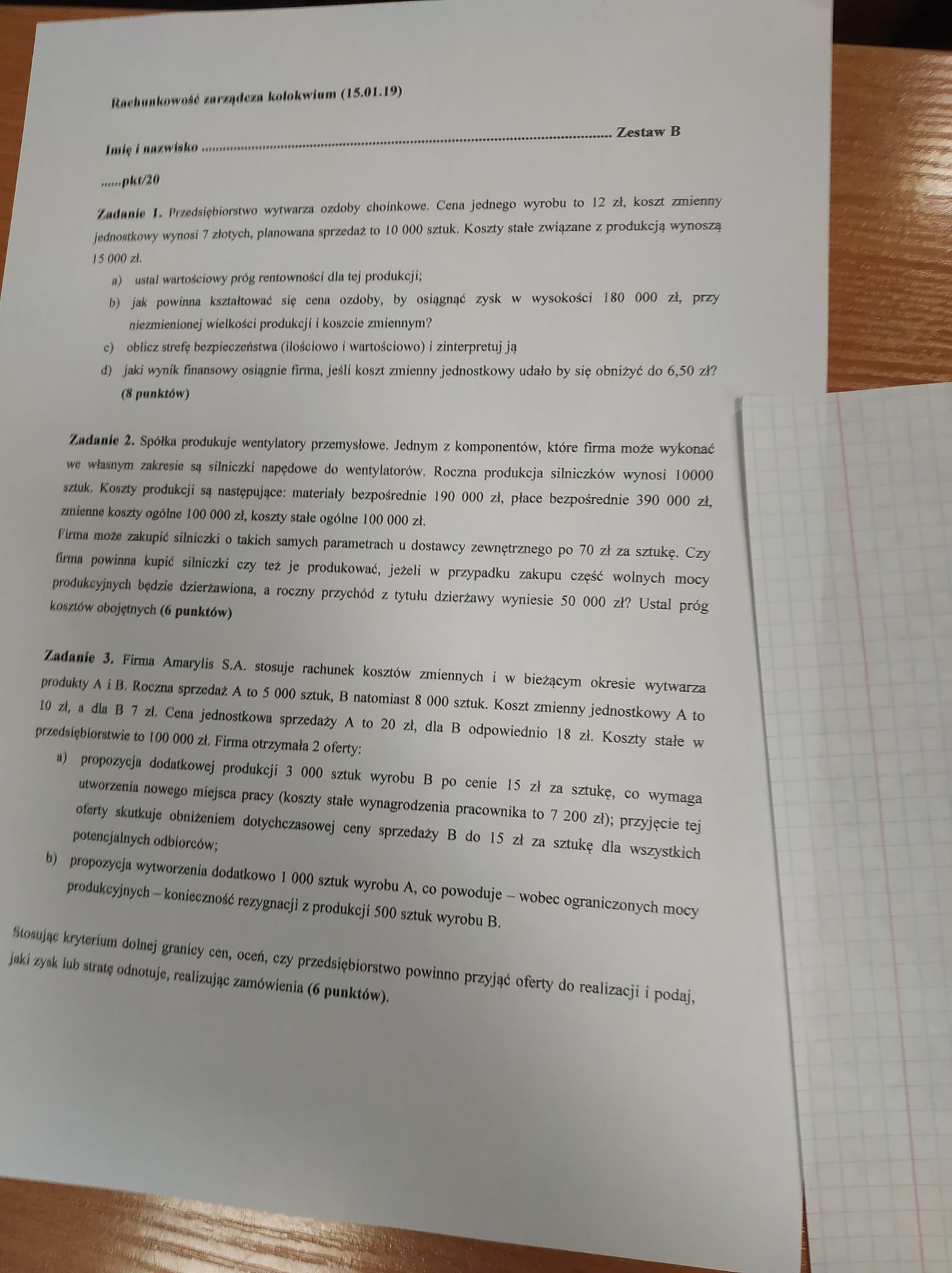 Rachunkowość zarządcza kolokwium (15.01.19)

Imię i nazwisko ........................................................................................................ Zestaw B

......pkt/20

Zadanie 1. Przedsiębiorstwo wytwarza ozdoby choinkowe. Cena jednego wyrobu to 12 zł, koszt zmienny jednostkowy wynosi 7 złotych, planowana sprzedaż to 10 000 sztuk. Koszty stałe związane z produkcją wynoszą 15 000 zł.

a) ustal wartościowy próg rentowności dla tej produkcji;
b) jak powinna kształtować się cena ozdoby, by osiągnąć zysk w wysokości 180 000 zł, przy niezmienionej wielkości produkcji i koszcie zmiennym?
c) oblicz strefę bezpieczeństwa (ilościowo i wartościowo) i zinterpretuj ją
d) jaki wynik finansowy osiągnie firma, jeśli koszt zmienny jednostkowy udało by się obniżyć do 6,50 zł? (8 punktów)

Zadanie 2. Spółka produkuje wentylatory przemysłowe. Jednym z komponentów, które firma może wykonać we własnym zakresie są silniczki napędowe do wentylatorów. Roczna produkcja silniczków wynosi 10000 sztuk. Koszty produkcji są następujące: materiały bezpośrednie 190 000 zł, płace bezpośrednie 390 000 zł, zmienne koszty ogólne 100 000 zł, koszty stałe ogólne 100 000 zł.
Firma może zakupić silniczki o takich samych parametrach u dostawcy zewnętrznego po 70 zł za sztukę. Czy firma powinna kupić silniczki czy też je produkować, jeżeli w przypadku zakupu część wolnych mocy produkcyjnych będzie dzierżawiona, a roczny przychód z tytułu dzierżawy wyniesie 50 000 zł? Ustal próg kosztów obojętnych (6 punktów)

Zadanie 3. Firma Amarylis S.A. stosuje rachunek kosztów zmiennych i w bieżącym okresie wytwarza produkty A i B. Roczna sprzedaż A to 5 000 sztuk, B natomiast 8 000 sztuk. Koszt zmienny jednostkowy A to 10 zł, a dla B 7 zł. Cena jednostkowa sprzedaży A to 20 zł, dla B odpowiednio 18 zł. Koszty stałe w przedsiębiorstwie to 100 000 zł. Firma otrzymała 2 oferty:

a) propozycja dodatkowej produkcji 3 000 sztuk wyrobu B po cenie 15 zł za sztukę, co wymaga utworzenia nowego miejsca pracy (koszty stałe wynagrodzenia pracownika to 7 200 zł); przyjęcie tej oferty skutkuje obniżeniem dotychczasowej ceny sprzedaży B do 15 zł za sztukę dla wszystkich potencjalnych odbiorców;
b) propozycja wytworzenia dodatkowo 1 000 sztuk wyrobu A, co powoduje – wobec ograniczonych mocy produkcyjnych – konieczność rezygnacji z produkcji 500 sztuk wyrobu B.

Stosując kryterium dolnej granicy cen, oceń, czy przedsiębiorstwo powinno przyjąć oferty do realizacji i podaj, jaki zysk lub stratę odnotuje, realizując zamówienia (6 punktów).